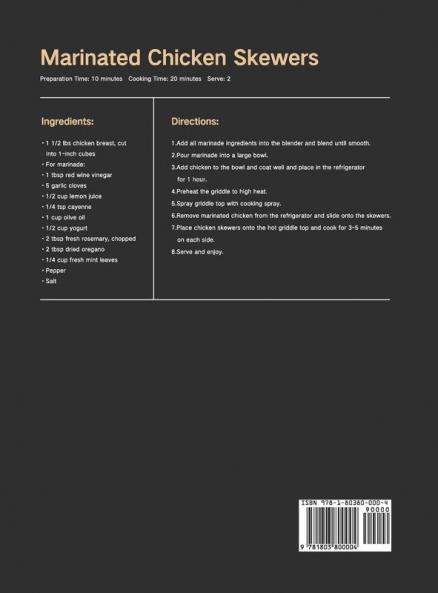 Marinated Chicken Skewers

Preparation Time: 10 minutes Cooking Time: 20 minutes Serve: 2

Ingredients:

• 1 1/2 lbs chicken breast, cut into 1-inch cubes
• For marinade:
• 1 tbsp red wine vinegar
• 5 garlic cloves
• 1/2 cup lemon juice
• 1/4 tsp cayenne
• 1 cup olive oil
• 1/2 cup yogurt
• 2 tbsp fresh rosemary, chopped
• 2 tbsp dried oregano
• 1/4 cup fresh mint leaves
• Pepper
• Salt

Directions:

1.Add all marinade ingredients into the blender and blend until smooth.
2.Pour marinade into a large bowl.
3.Add chicken to the bowl and coat well and place in the refrigerator for 1 hour.
4.Preheat the griddle to high heat.
5.Spray griddle top with cooking spray.
6.Remove marinated chicken from the refrigerator and slide onto the skewers.
7.Place chicken skewers onto the hot griddle top and cook for 3-5 minutes on each side.
8.Serve and enjoy.

ISBN 978-1-80380-000-4
90000
9 781803 800004